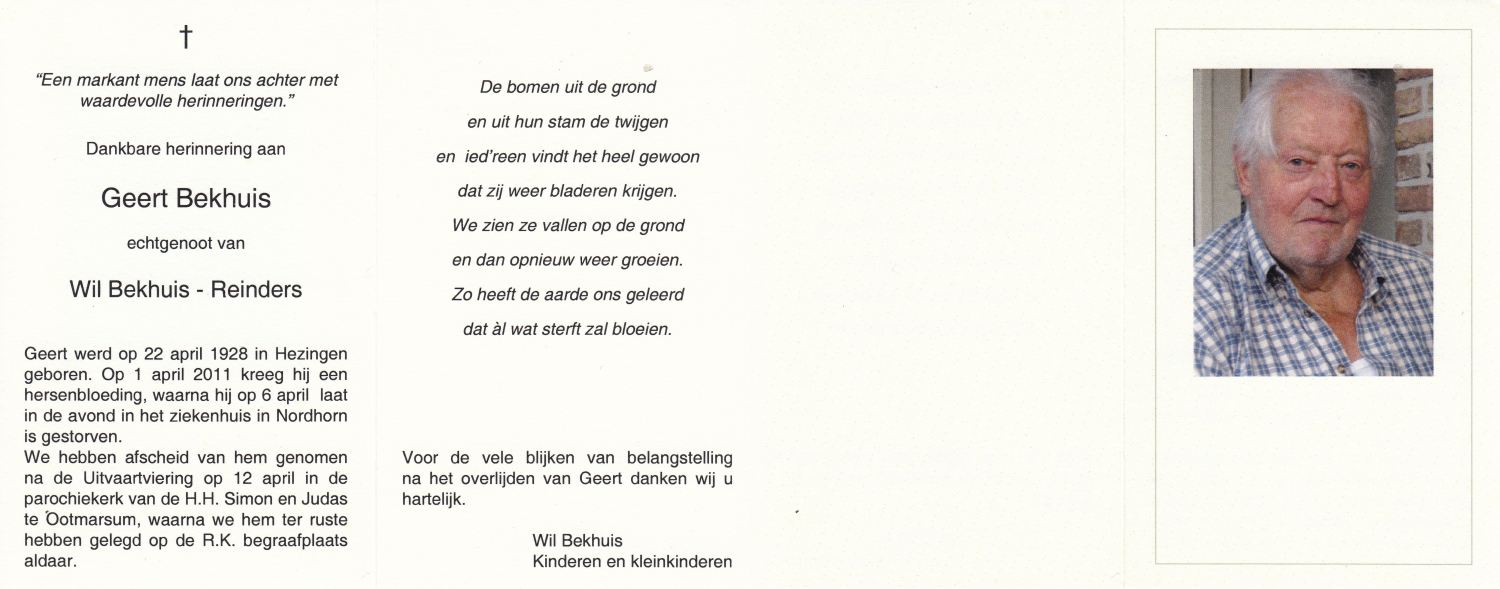 †

"Een markant mens laat ons achter met waardevolle herinneringen."

Dankbare herinnering aan

Geert Bekhuis

echtgenoot van

Wil Bekhuis - Reinders

Geert werd op 22 april 1928 in Hezingen geboren. Op 1 april 2011 kreeg hij een hersenbloeding, waarna hij op 6 april laat in de avond in het ziekenhuis in Nordhorn is gestorven.
We hebben afscheid van hem genomen na de Uitvaartviering op 12 april in de parochiekerk van de H.H. Simon en Judas te Ootmarsum, waarna we hem ter ruste hebben gelegd op de R.K. begraafplaats aldaar.

De bomen uit de grond
en uit hun stam de twijgen
en ied'reen vindt het heel gewoon
dat zij weer bladeren krijgen.
We zien ze vallen op de grond
en dan opnieuw weer groeien.
Zo heeft de aarde ons geleerd
dat àl wat sterft zal bloeien.

Voor de vele blijken van belangstelling na het overlijden van Geert danken wij u hartelijk.

Wil Bekhuis
Kinderen en kleinkinderen